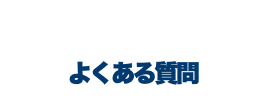 よくある質問